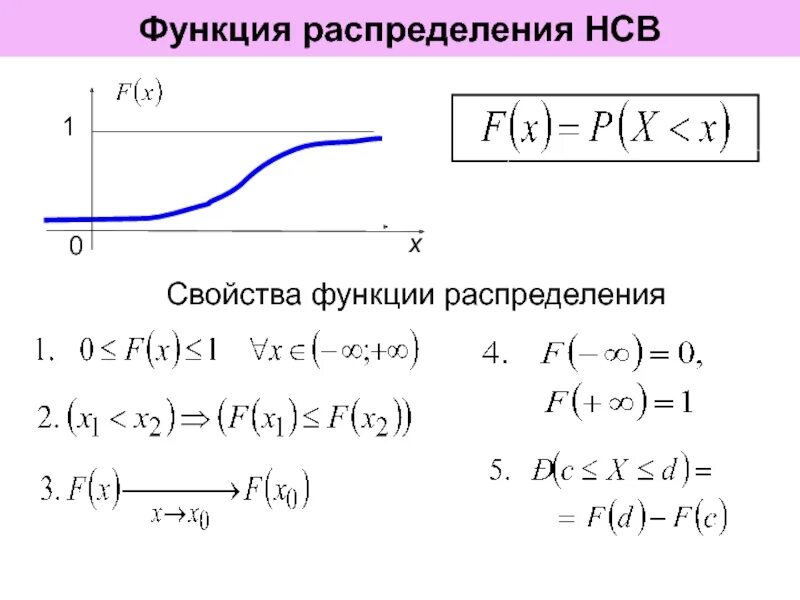 Функция распределения НСВ

$F(x)$

1

0

x

$F(x) = P(X < x)$

Свойства функции распределения

1. $0 \le F(x) \le 1 \quad \forall x \in (-\infty; +\infty)$

2. $(x_1 < x_2) \Rightarrow (F(x_1) \le F(x_2))$

3. $F(x) \xrightarrow[x \to x_0]{} F(x_0)$

4. $F(-\infty) = 0,$
$F(+\infty) = 1$

5. $Đ(c \le X \le d) =$
$= F(d) - F(c)$